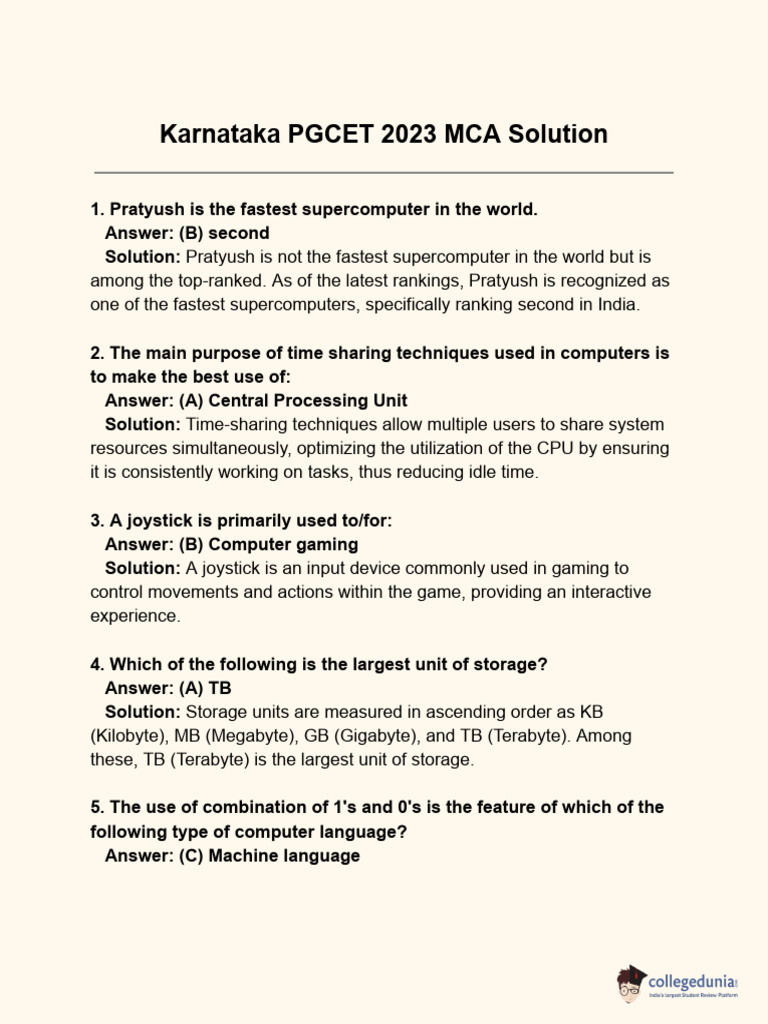 Karnataka PGCET 2023 MCA Solution

1. Pratyush is the fastest supercomputer in the world.
Answer: (B) second
Solution: Pratyush is not the fastest supercomputer in the world but is among the top-ranked. As of the latest rankings, Pratyush is recognized as one of the fastest supercomputers, specifically ranking second in India.

2. The main purpose of time sharing techniques used in computers is to make the best use of:
Answer: (A) Central Processing Unit
Solution: Time-sharing techniques allow multiple users to share system resources simultaneously, optimizing the utilization of the CPU by ensuring it is consistently working on tasks, thus reducing idle time.

3. A joystick is primarily used to/for:
Answer: (B) Computer gaming
Solution: A joystick is an input device commonly used in gaming to control movements and actions within the game, providing an interactive experience.

4. Which of the following is the largest unit of storage?
Answer: (A) TB
Solution: Storage units are measured in ascending order as KB (Kilobyte), MB (Megabyte), GB (Gigabyte), and TB (Terabyte). Among these, TB (Terabyte) is the largest unit of storage.

5. The use of combination of 1's and 0's is the feature of which of the following type of computer language?
Answer: (C) Machine language

collegedunia
India's largest Student Review Platform